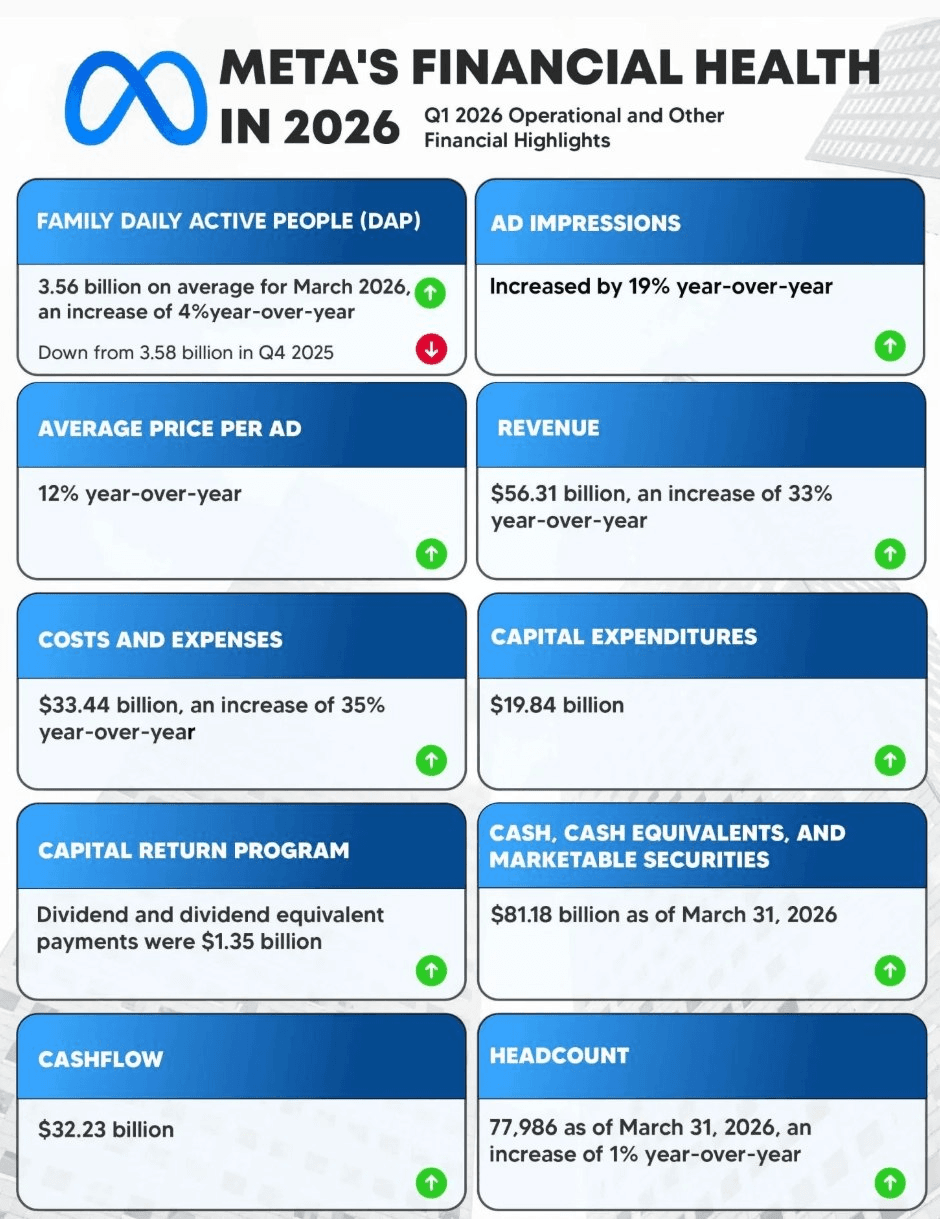 META'S FINANCIAL HEALTH IN 2026

Q1 2026 Operational and Other Financial Highlights

FAMILY DAILY ACTIVE PEOPLE (DAP)

3.56 billion on average for March 2026, an increase of 4%year-over-year

Down from 3.58 billion in Q4 2025

AD IMPRESSIONS

Increased by 19% year-over-year

AVERAGE PRICE PER AD

12% year-over-year

REVENUE

$56.31 billion, an increase of 33% year-over-year

COSTS AND EXPENSES

$33.44 billion, an increase of 35% year-over-year

CAPITAL EXPENDITURES

$19.84 billion

CAPITAL RETURN PROGRAM

Dividend and dividend equivalent payments were $1.35 billion

CASH, CASH EQUIVALENTS, AND MARKETABLE SECURITIES

$81.18 billion as of March 31, 2026

CASHFLOW

$32.23 billion

HEADCOUNT

77,986 as of March 31, 2026, an increase of 1% year-over-year